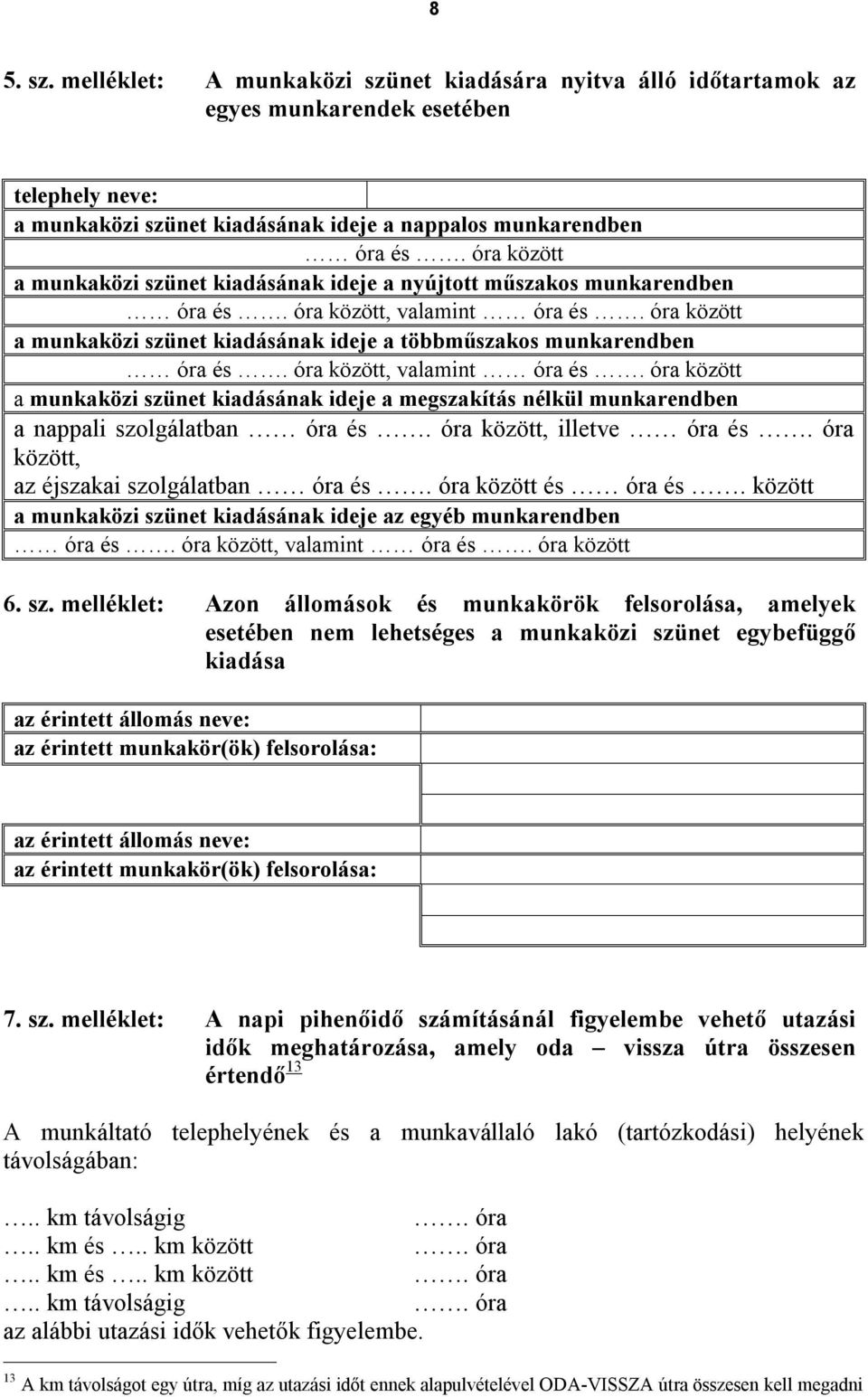 8

5. sz. melléklet: A munkaközi szünet kiadására nyitva álló időtartamok az egyes munkarendek esetében

telephely neve:
a munkaközi szünet kiadásának ideje a nappalos munkarendben
…… óra és ……. óra között
a munkaközi szünet kiadásának ideje a nyújtott műszakos munkarendben
…… óra és ……. óra között, valamint …… óra és ……. óra között
a munkaközi szünet kiadásának ideje a többműszakos munkarendben
…… óra és ……. óra között, valamint …… óra és ……. óra között
a munkaközi szünet kiadásának ideje a megszakítás nélkül munkarendben
a nappali szolgálatban …… óra és ……. óra között, illetve …… óra és ……. óra között,
az éjszakai szolgálatban …… óra és ……. óra között és …… óra és ……. között
a munkaközi szünet kiadásának ideje az egyéb munkarendben
…… óra és ……. óra között, valamint …… óra és ……. óra között

6. sz. melléklet: Azon állomások és munkakörök felsorolása, amelyek esetében nem lehetséges a munkaközi szünet egybefüggő kiadása

az érintett állomás neve:
az érintett munkakör(ök) felsorolása:

az érintett állomás neve:
az érintett munkakör(ök) felsorolása:

7. sz. melléklet: A napi pihenőidő számításánál figyelembe vehető utazási idők meghatározása, amely oda – vissza útra összesen értendő$^{13}$

A munkáltató telephelyének és a munkavállaló lakó (tartózkodási) helyének távolságában:

….. km távolságig ……. óra
….. km és ….. km között ……. óra
….. km és ….. km között ……. óra
….. km távolságig ……. óra
az alábbi utazási idők vehetők figyelembe.

$^{13}$ A km távolságot egy útra, míg az utazási időt ennek alapulvételével ODA-VISSZA útra összesen kell megadni